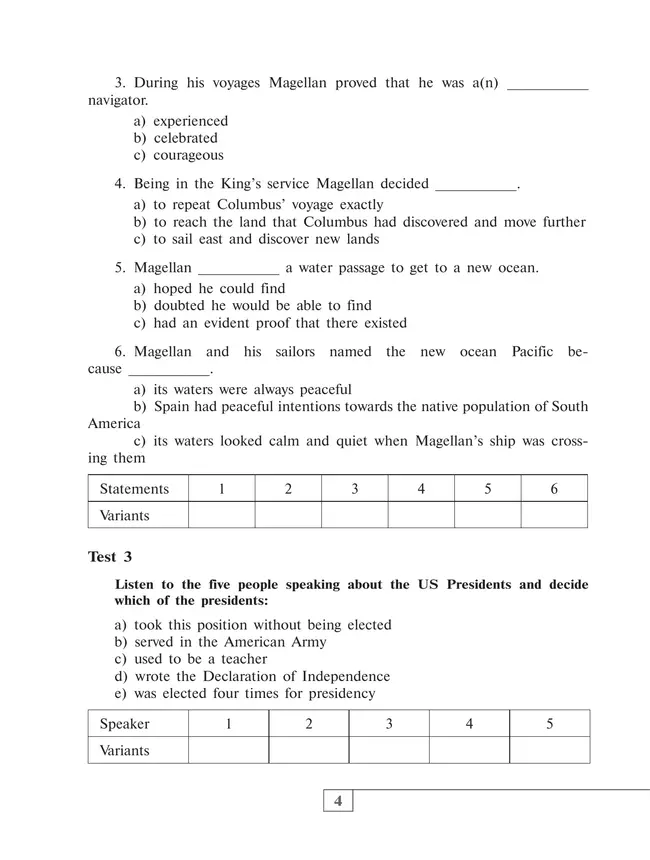 3. During his voyages Magellan proved that he was a(n) __________ navigator.

a) experienced
b) celebrated
c) courageous

4. Being in the King's service Magellan decided __________.

a) to repeat Columbus' voyage exactly
b) to reach the land that Columbus had discovered and move further
c) to sail east and discover new lands

5. Magellan __________ a water passage to get to a new ocean.

a) hoped he could find
b) doubted he would be able to find
c) had an evident proof that there existed

6. Magellan and his sailors named the new ocean Pacific because __________.

a) its waters were always peaceful
b) Spain had peaceful intentions towards the native population of South America
c) its waters looked calm and quiet when Magellan's ship was crossing them

| Statements | 1 | 2 | 3 | 4 | 5 | 6 |
|---|---|---|---|---|---|---|
| Variants | | | | | | |

Test 3

Listen to the five people speaking about the US Presidents and decide which of the presidents:

a) took this position without being elected
b) served in the American Army
c) used to be a teacher
d) wrote the Declaration of Independence
e) was elected four times for presidency

| Speaker | 1 | 2 | 3 | 4 | 5 |
|---|---|---|---|---|---|
| Variants | | | | | |

4